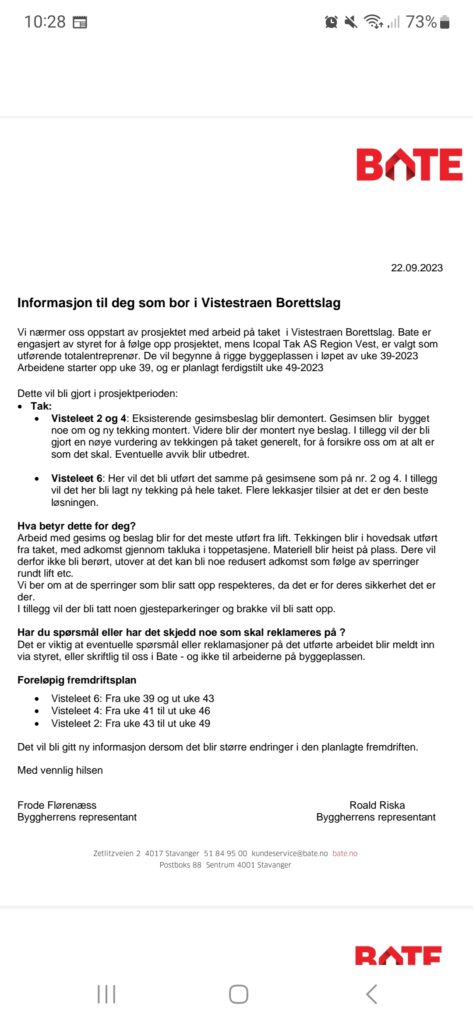 10:28 73%

BATE

22.09.2023

Informasjon til deg som bor i Vistestraen Borettslag

Vi nærmer oss oppstart av prosjektet med arbeid på taket i Vistestraen Borettslag. Bate er engasjert av styret for å følge opp prosjektet, mens Icopal Tak AS Region Vest, er valgt som utførende totalentreprenør. De vil begynne å rigge byggeplassen i løpet av uke 39-2023 Arbeidene starter opp uke 39, og er planlagt ferdigstilt uke 49-2023

Dette vil bli gjort i prosjektperioden:
- Tak:
  - Visteleet 2 og 4: Eksisterende gesimsbeslag blir demontert. Gesimsen blir bygget noe om og ny tekking montert. Videre blir der montert nye beslag. I tillegg vil der bli gjort en nøye vurdering av tekkingen på taket generelt, for å forsikre oss om at alt er som det skal. Eventuelle avvik blir utbedret.
  - Visteleet 6: Her vil det bli utført det samme på gesimsene som på nr. 2 og 4. I tillegg vil det her bli lagt ny tekking på hele taket. Flere lekkasjer tilsier at det er den beste løsningen.

Hva betyr dette for deg?
Arbeid med gesims og beslag blir for det meste utført fra lift. Tekkingen blir i hovedsak utført fra taket, med adkomst gjennom takluka i toppetasjene. Materiell blir heist på plass. Dere vil derfor ikke bli berørt, utover at det kan bli noe redusert adkomst som følge av sperringer rundt lift etc.
Vi ber om at de sperringer som blir satt opp respekteres, da det er for deres sikkerhet det er der.
I tillegg vil der bli tatt noen gjesteparkeringer og brakke vil bli satt opp.

Har du spørsmål eller har det skjedd noe som skal reklameres på ?
Det er viktig at eventuelle spørsmål eller reklamasjoner på det utførte arbeidet blir meldt inn via styret, eller skriftlig til oss i Bate - og ikke til arbeiderne på byggeplassen.

Foreløpig fremdriftsplan
- Visteleet 6: Fra uke 39 og ut uke 43
- Visteleet 4: Fra uke 41 til ut uke 46
- Visteleet 2: Fra uke 43 til ut uke 49

Det vil bli gitt ny informasjon dersom det blir større endringer i den planlagte fremdriften.

Med vennlig hilsen

Frode Flørenæss
Byggherrens representant

Roald Riska
Byggherrens representant

Zetlitzveien 2 4017 Stavanger 51 84 95 00 kundeservice@bate.no bate.no
Postboks 88 Sentrum 4001 Stavanger

BATE